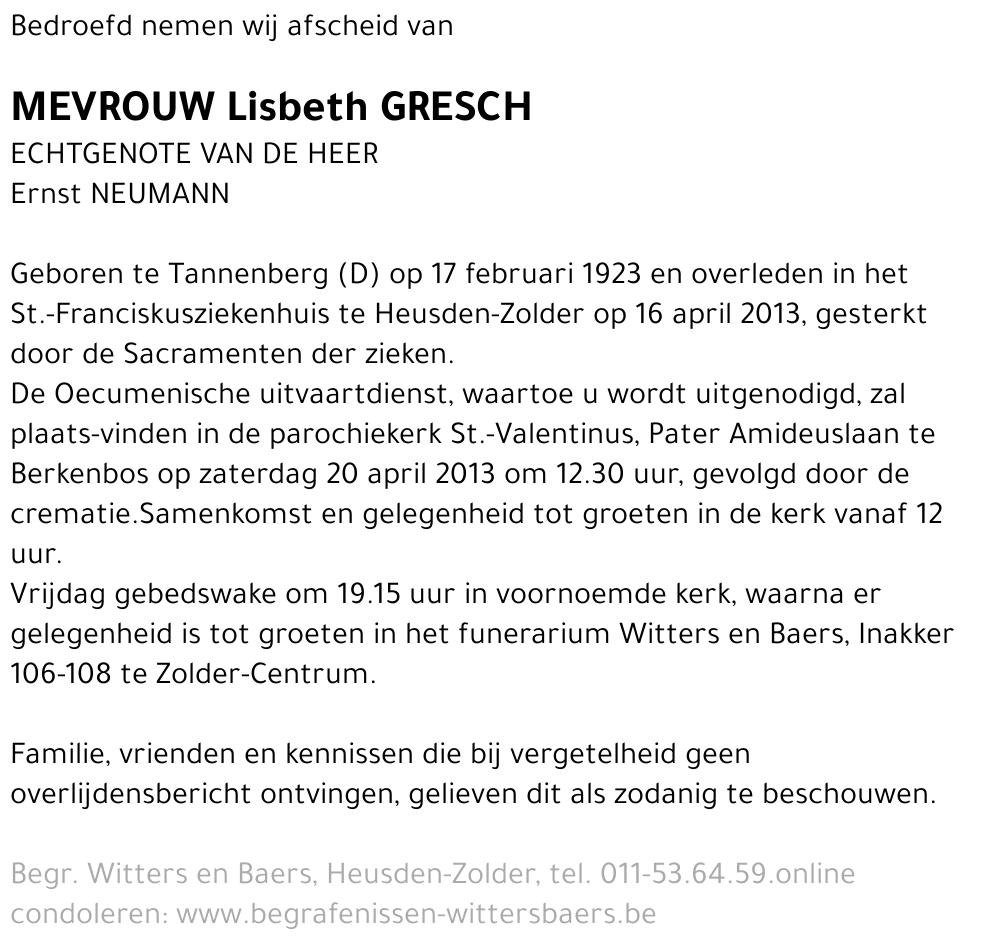 Bedroefd nemen wij afscheid van

MEVROUW Lisbeth GRESCH
ECHTGENOTE VAN DE HEER
Ernst NEUMANN

Geboren te Tannenberg (D) op 17 februari 1923 en overleden in het St.-Franciskusziekenhuis te Heusden-Zolder op 16 april 2013, gesterkt door de Sacramenten der zieken.
De Oecumenische uitvaartdienst, waartoe u wordt uitgenodigd, zal plaats-vinden in de parochiekerk St.-Valentinus, Pater Amideuslaan te Berkenbos op zaterdag 20 april 2013 om 12.30 uur, gevolgd door de crematie.Samenkomst en gelegenheid tot groeten in de kerk vanaf 12 uur.
Vrijdag gebedswake om 19.15 uur in voornoemde kerk, waarna er gelegenheid is tot groeten in het funerarium Witters en Baers, Inakker 106-108 te Zolder-Centrum.

Familie, vrienden en kennissen die bij vergetelheid geen overlijdensbericht ontvingen, gelieven dit als zodanig te beschouwen.

Begr. Witters en Baers, Heusden-Zolder, tel. 011-53.64.59.online condoleren: www.begrafenissen-wittersbaers.be